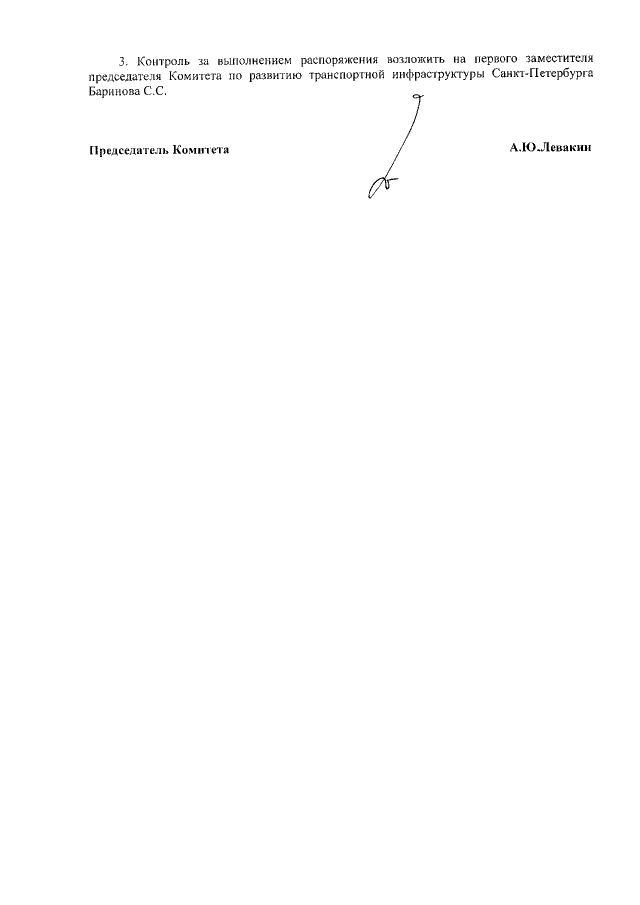 3. Контроль за выполнением распоряжения возложить на первого заместителя председателя Комитета по развитию транспортной инфраструктуры Санкт-Петербурга Баринова С.С.

Председатель Комитета

А.Ю.Левакин